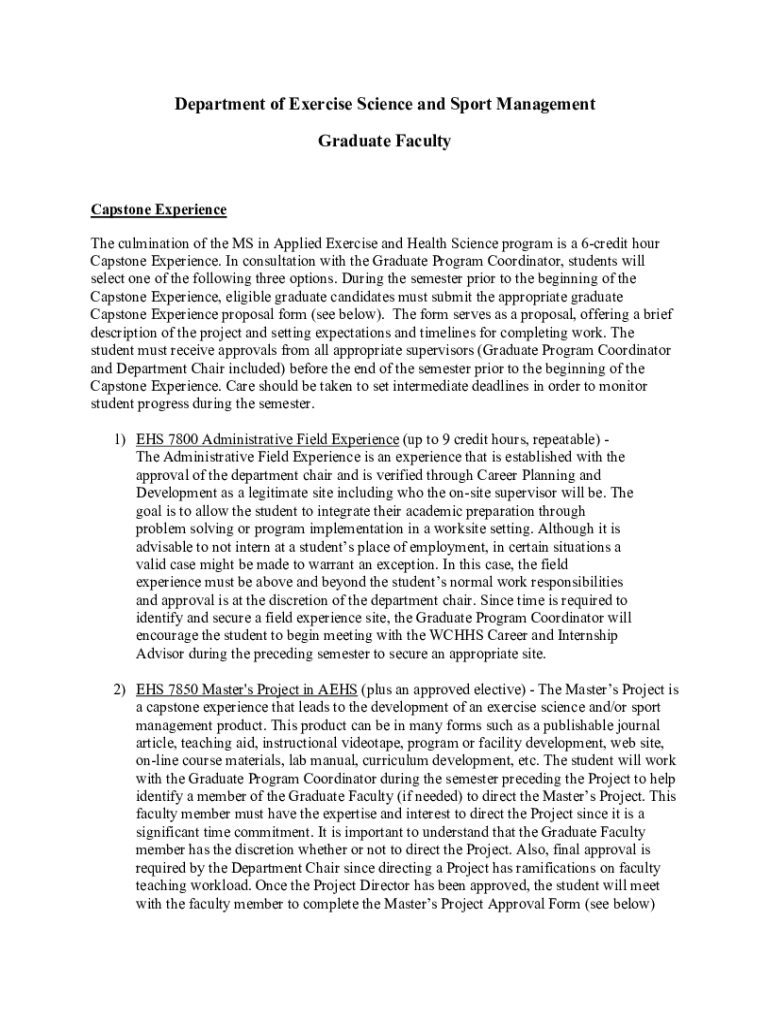 Department of Exercise Science and Sport Management

Graduate Faculty

Capstone Experience

The culmination of the MS in Applied Exercise and Health Science program is a 6-credit hour Capstone Experience. In consultation with the Graduate Program Coordinator, students will select one of the following three options. During the semester prior to the beginning of the Capstone Experience, eligible graduate candidates must submit the appropriate graduate Capstone Experience proposal form (see below). The form serves as a proposal, offering a brief description of the project and setting expectations and timelines for completing work. The student must receive approvals from all appropriate supervisors (Graduate Program Coordinator and Department Chair included) before the end of the semester prior to the beginning of the Capstone Experience. Care should be taken to set intermediate deadlines in order to monitor student progress during the semester.

1) EHS 7800 Administrative Field Experience (up to 9 credit hours, repeatable) - The Administrative Field Experience is an experience that is established with the approval of the department chair and is verified through Career Planning and Development as a legitimate site including who the on-site supervisor will be. The goal is to allow the student to integrate their academic preparation through problem solving or program implementation in a worksite setting. Although it is advisable to not intern at a student's place of employment, in certain situations a valid case might be made to warrant an exception. In this case, the field experience must be above and beyond the student's normal work responsibilities and approval is at the discretion of the department chair. Since time is required to identify and secure a field experience site, the Graduate Program Coordinator will encourage the student to begin meeting with the WCHHS Career and Internship Advisor during the preceding semester to secure an appropriate site.

2) EHS 7850 Master's Project in AEHS (plus an approved elective) - The Master's Project is a capstone experience that leads to the development of an exercise science and/or sport management product. This product can be in many forms such as a publishable journal article, teaching aid, instructional videotape, program or facility development, web site, on-line course materials, lab manual, curriculum development, etc. The student will work with the Graduate Program Coordinator during the semester preceding the Project to help identify a member of the Graduate Faculty (if needed) to direct the Master's Project. This faculty member must have the expertise and interest to direct the Project since it is a significant time commitment. It is important to understand that the Graduate Faculty member has the discretion whether or not to direct the Project. Also, final approval is required by the Department Chair since directing a Project has ramifications on faculty teaching workload. Once the Project Director has been approved, the student will meet with the faculty member to complete the Master's Project Approval Form (see below)